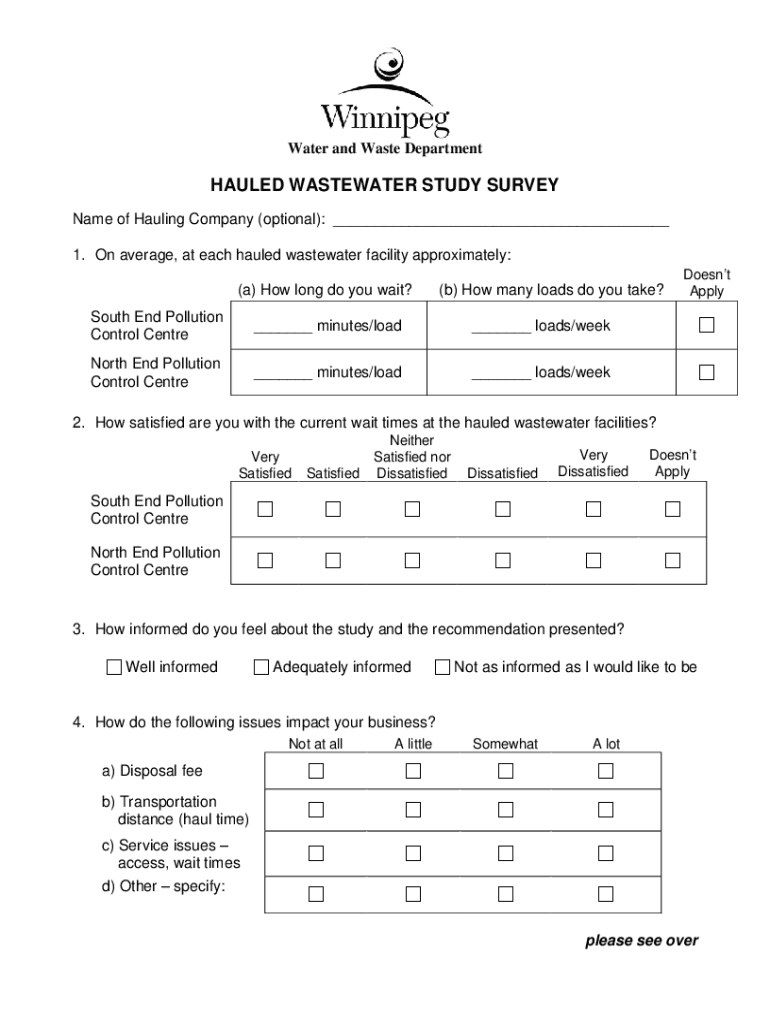 Winnipeg
Water and Waste Department

HAULED WASTEWATER STUDY SURVEY

Name of Hauling Company (optional): ________________________________________

1. On average, at each hauled wastewater facility approximately:

| | (a) How long do you wait? | (b) How many loads do you take? | Doesn't Apply |
|---|---|---|---|
| South End Pollution Control Centre | _______ minutes/load | _______ loads/week | ☐ |
| North End Pollution Control Centre | _______ minutes/load | _______ loads/week | ☐ |

2. How satisfied are you with the current wait times at the hauled wastewater facilities?

| | Very Satisfied | Satisfied | Neither Satisfied nor Dissatisfied | Dissatisfied | Very Dissatisfied | Doesn't Apply |
|---|---|---|---|---|---|---|
| South End Pollution Control Centre | ☐ | ☐ | ☐ | ☐ | ☐ | ☐ |
| North End Pollution Control Centre | ☐ | ☐ | ☐ | ☐ | ☐ | ☐ |

3. How informed do you feel about the study and the recommendation presented?

☐ Well informed ☐ Adequately informed ☐ Not as informed as I would like to be

4. How do the following issues impact your business?

| | Not at all | A little | Somewhat | A lot |
|---|---|---|---|---|
| a) Disposal fee | ☐ | ☐ | ☐ | ☐ |
| b) Transportation distance (haul time) | ☐ | ☐ | ☐ | ☐ |
| c) Service issues – access, wait times | ☐ | ☐ | ☐ | ☐ |
| d) Other – specify: | ☐ | ☐ | ☐ | ☐ |

please see over